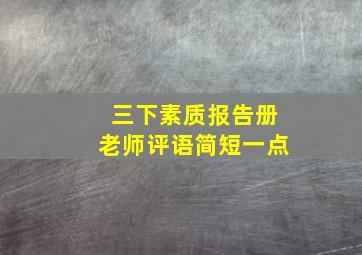 三下素质报告册
老师评语简短一点